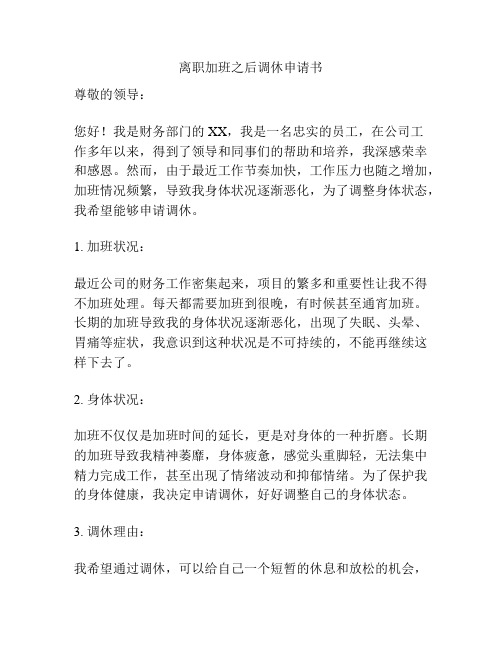 离职加班之后调休申请书

尊敬的领导：

您好！我是财务部门的 XX，我是一名忠实的员工，在公司工作多年以来，得到了领导和同事们的帮助和培养，我深感荣幸和感恩。然而，由于最近工作节奏加快，工作压力也随之增加，加班情况频繁，导致我身体状况逐渐恶化，为了调整身体状态，我希望能够申请调休。

1. 加班状况：

最近公司的财务工作密集起来，项目的繁多和重要性让我不得不加班处理。每天都需要加班到很晚，有时候甚至通宵加班。长期的加班导致我的身体状况逐渐恶化，出现了失眠、头晕、胃痛等症状，我意识到这种状况是不可持续的，不能再继续这样下去了。

2. 身体状况：

加班不仅仅是加班时间的延长，更是对身体的一种折磨。长期的加班导致我精神萎靡，身体疲惫，感觉头重脚轻，无法集中精力完成工作，甚至出现了情绪波动和抑郁情绪。为了保护我的身体健康，我决定申请调休，好好调整自己的身体状态。

3. 调休理由：

我希望通过调休，可以给自己一个短暂的休息和放松的机会，